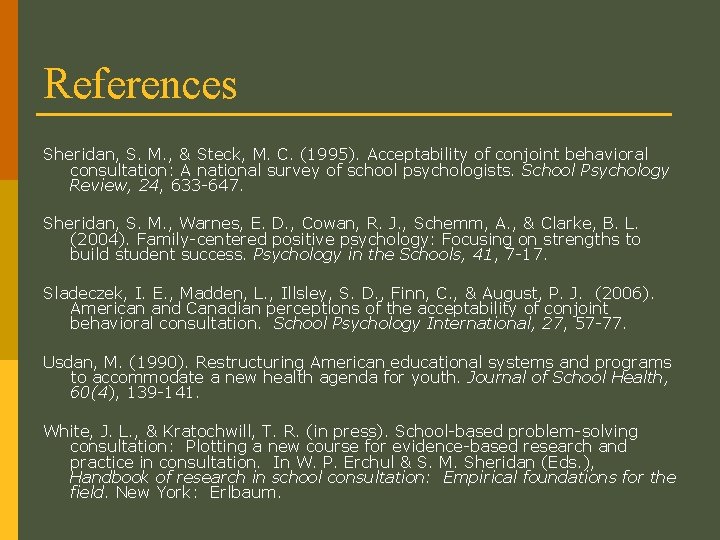 References

Sheridan, S. M., & Steck, M. C. (1995). Acceptability of conjoint behavioral consultation: A national survey of school psychologists. School Psychology Review, 24, 633-647.

Sheridan, S. M., Warnes, E. D., Cowan, R. J., Schemm, A., & Clarke, B. L. (2004). Family-centered positive psychology: Focusing on strengths to build student success. Psychology in the Schools, 41, 7-17.

Sladeczek, I. E., Madden, L., Illsley, S. D., Finn, C., & August, P. J. (2006). American and Canadian perceptions of the acceptability of conjoint behavioral consultation. School Psychology International, 27, 57-77.

Usdan, M. (1990). Restructuring American educational systems and programs to accommodate a new health agenda for youth. Journal of School Health, 60(4), 139-141.

White, J. L., & Kratochwill, T. R. (in press). School-based problem-solving consultation: Plotting a new course for evidence-based research and practice in consultation. In W. P. Erchul & S. M. Sheridan (Eds.), Handbook of research in school consultation: Empirical foundations for the field. New York: Erlbaum.